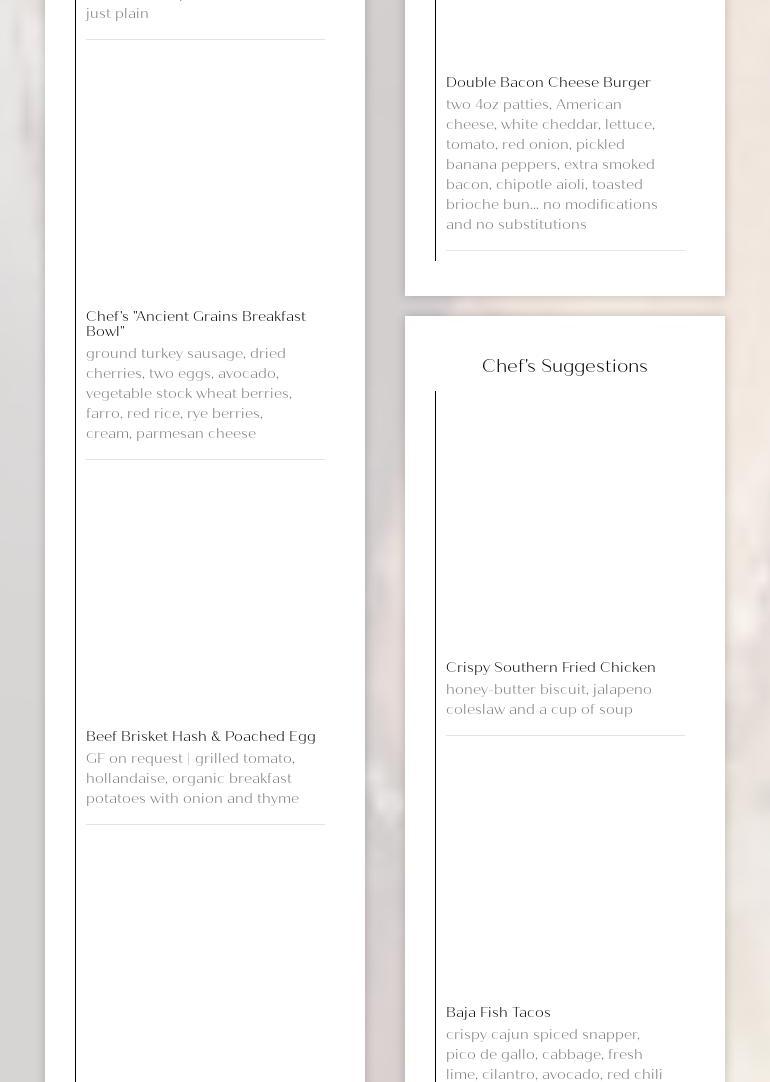 just plain

Chef's "Ancient Grains Breakfast Bowl"
ground turkey sausage, dried cherries, two eggs, avocado, vegetable stock wheat berries, farro, red rice, rye berries, cream, parmesan cheese

Beef Brisket Hash & Poached Egg
GF on request | grilled tomato, hollandaise, organic breakfast potatoes with onion and thyme

Double Bacon Cheese Burger
two 4oz patties, American cheese, white cheddar, lettuce, tomato, red onion, pickled banana peppers, extra smoked bacon, chipotle aioli, toasted brioche bun... no modifications and no substitutions

Chef's Suggestions

Crispy Southern Fried Chicken
honey-butter biscuit, jalapeno coleslaw and a cup of soup

Baja Fish Tacos
crispy cajun spiced snapper, pico de gallo, cabbage, fresh lime, cilantro, avocado, red chili